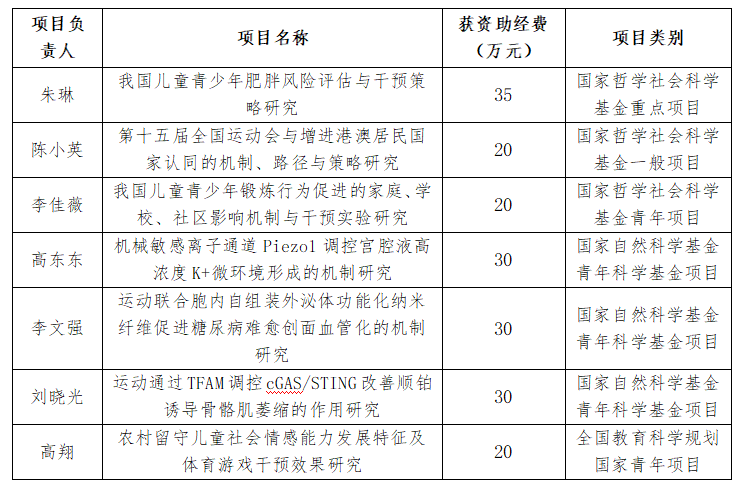 | 项目负责人 | 项目名称 | 获资助经费（万元） | 项目类别 |
|---|---|---|---|
| 朱琳 | 我国儿童青少年肥胖风险评估与干预策略研究 | 35 | 国家哲学社会科学基金重点项目 |
| 陈小英 | 第十五届全国运动会与增进港澳居民国家认同的机制、路径与策略研究 | 20 | 国家哲学社会科学基金一般项目 |
| 李佳薇 | 我国儿童青少年锻炼行为促进的家庭、学校、社区影响机制与干预实验研究 | 20 | 国家哲学社会科学基金青年项目 |
| 高东东 | 机械敏感离子通道 Piezo1 调控宫腔液高浓度 K+微环境形成的机制研究 | 30 | 国家自然科学基金青年科学基金项目 |
| 李文强 | 运动联合胞内自组装外泌体功能化纳米纤维促进糖尿病难愈创面血管化的机制研究 | 30 | 国家自然科学基金青年科学基金项目 |
| 刘晓光 | 运动通过 TFAM 调控 cGAS/STING 改善顺铂诱导骨骼肌萎缩的作用研究 | 30 | 国家自然科学基金青年科学基金项目 |
| 高翔 | 农村留守儿童社会情感能力发展特征及体育游戏干预效果研究 | 20 | 全国教育科学规划国家青年项目 |